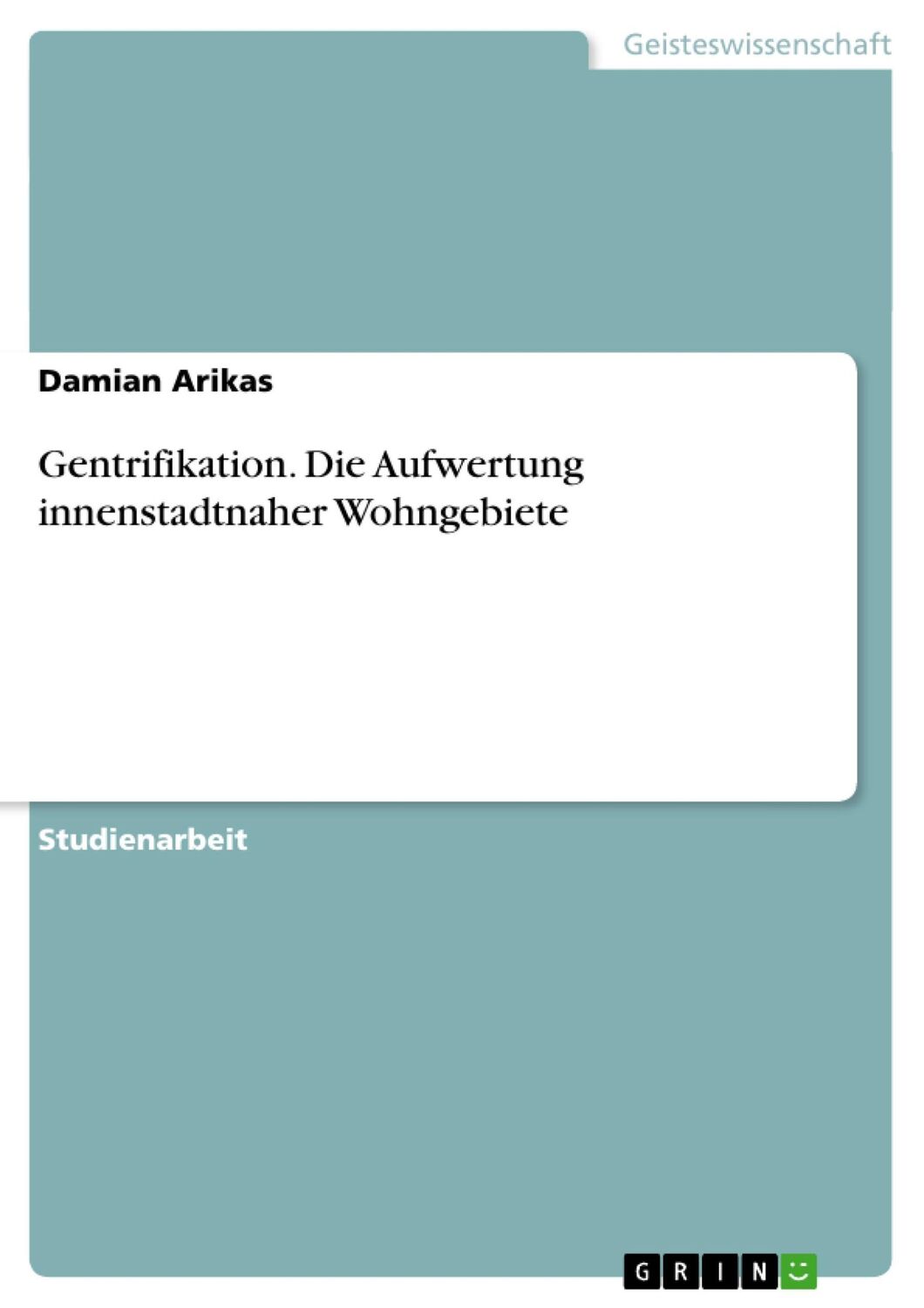 Geisteswissenschaft

Damian Arikas

Gentrifikation. Die Aufwertung innenstadtnaher Wohngebiete

Studienarbeit

GRIN